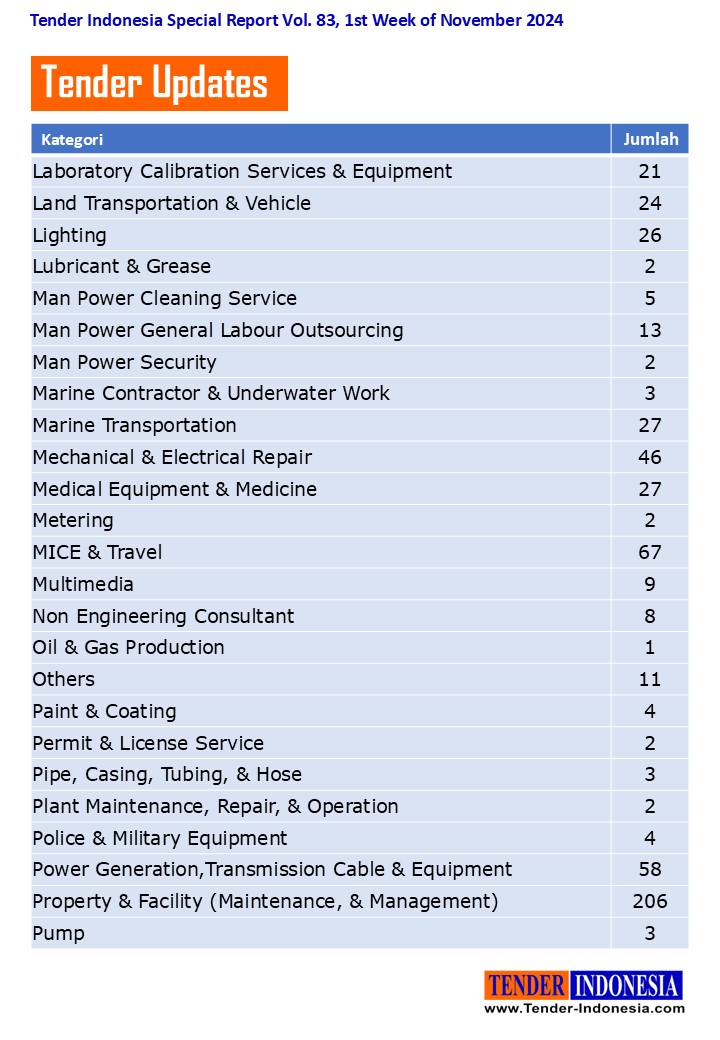 Tender Indonesia Special Report Vol. 83, 1st Week of November 2024

Tender Updates

| Kategori | Jumlah |
|---|---|
| Laboratory Calibration Services & Equipment | 21 |
| Land Transportation & Vehicle | 24 |
| Lighting | 26 |
| Lubricant & Grease | 2 |
| Man Power Cleaning Service | 5 |
| Man Power General Labour Outsourcing | 13 |
| Man Power Security | 2 |
| Marine Contractor & Underwater Work | 3 |
| Marine Transportation | 27 |
| Mechanical & Electrical Repair | 46 |
| Medical Equipment & Medicine | 27 |
| Metering | 2 |
| MICE & Travel | 67 |
| Multimedia | 9 |
| Non Engineering Consultant | 8 |
| Oil & Gas Production | 1 |
| Others | 11 |
| Paint & Coating | 4 |
| Permit & License Service | 2 |
| Pipe, Casing, Tubing, & Hose | 3 |
| Plant Maintenance, Repair, & Operation | 2 |
| Police & Military Equipment | 4 |
| Power Generation,Transmission Cable & Equipment | 58 |
| Property & Facility (Maintenance, & Management) | 206 |
| Pump | 3 |

TENDER INDONESIA
www.Tender-Indonesia.com